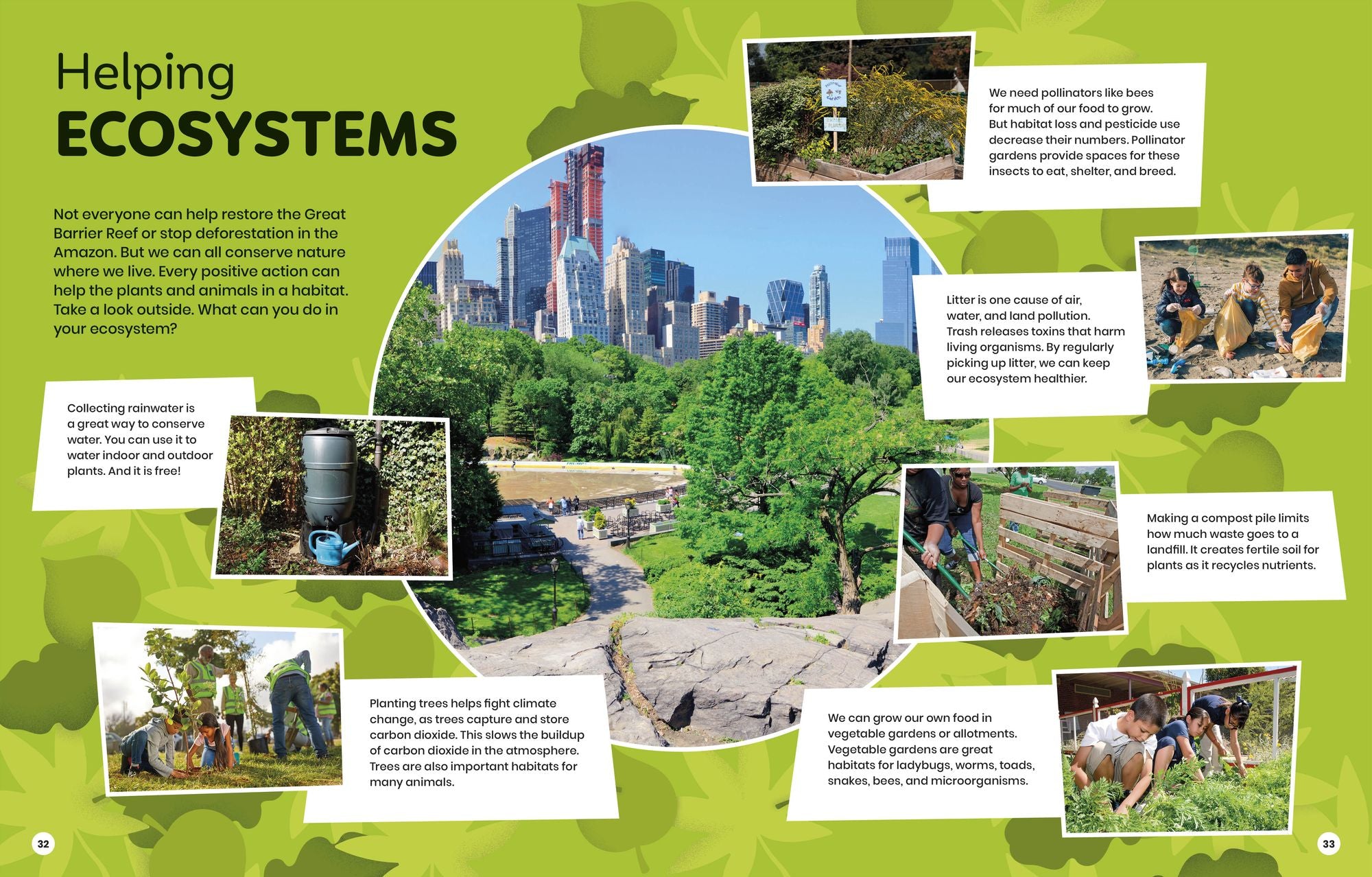 Helping
ECOSYSTEMS

Not everyone can help restore the Great Barrier Reef or stop deforestation in the Amazon. But we can all conserve nature where we live. Every positive action can help the plants and animals in a habitat. Take a look outside. What can you do in your ecosystem?

Collecting rainwater is a great way to conserve water. You can use it to water indoor and outdoor plants. And it is free!

Planting trees helps fight climate change, as trees capture and store carbon dioxide. This slows the buildup of carbon dioxide in the atmosphere. Trees are also important habitats for many animals.

We need pollinators like bees for much of our food to grow. But habitat loss and pesticide use decrease their numbers. Pollinator gardens provide spaces for these insects to eat, shelter, and breed.

Litter is one cause of air, water, and land pollution. Trash releases toxins that harm living organisms. By regularly picking up litter, we can keep our ecosystem healthier.

Making a compost pile limits how much waste goes to a landfill. It creates fertile soil for plants as it recycles nutrients.

We can grow our own food in vegetable gardens or allotments. Vegetable gardens are great habitats for ladybugs, worms, toads, snakes, bees, and microorganisms.

32

33